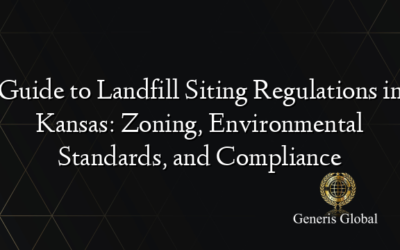 Guide to Landfill Siting Regulations in Kansas: Zoning, Environmental Standards, and Compliance

Generis Global